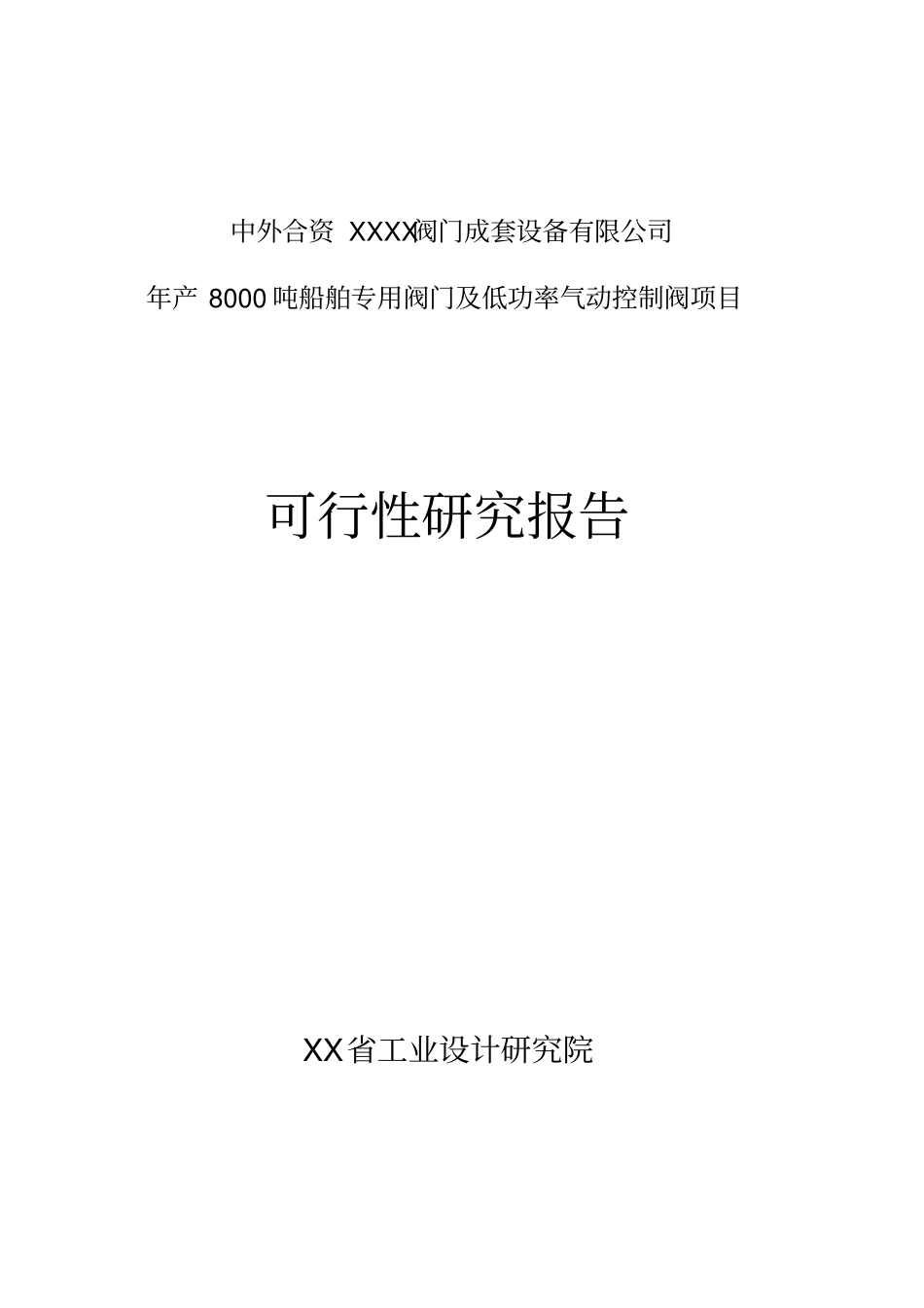 中外合资 XXXX阀门成套设备有限公司

年产 8000 吨船舶专用阀门及低功率气动控制阀项目

可行性研究报告

XX省工业设计研究院